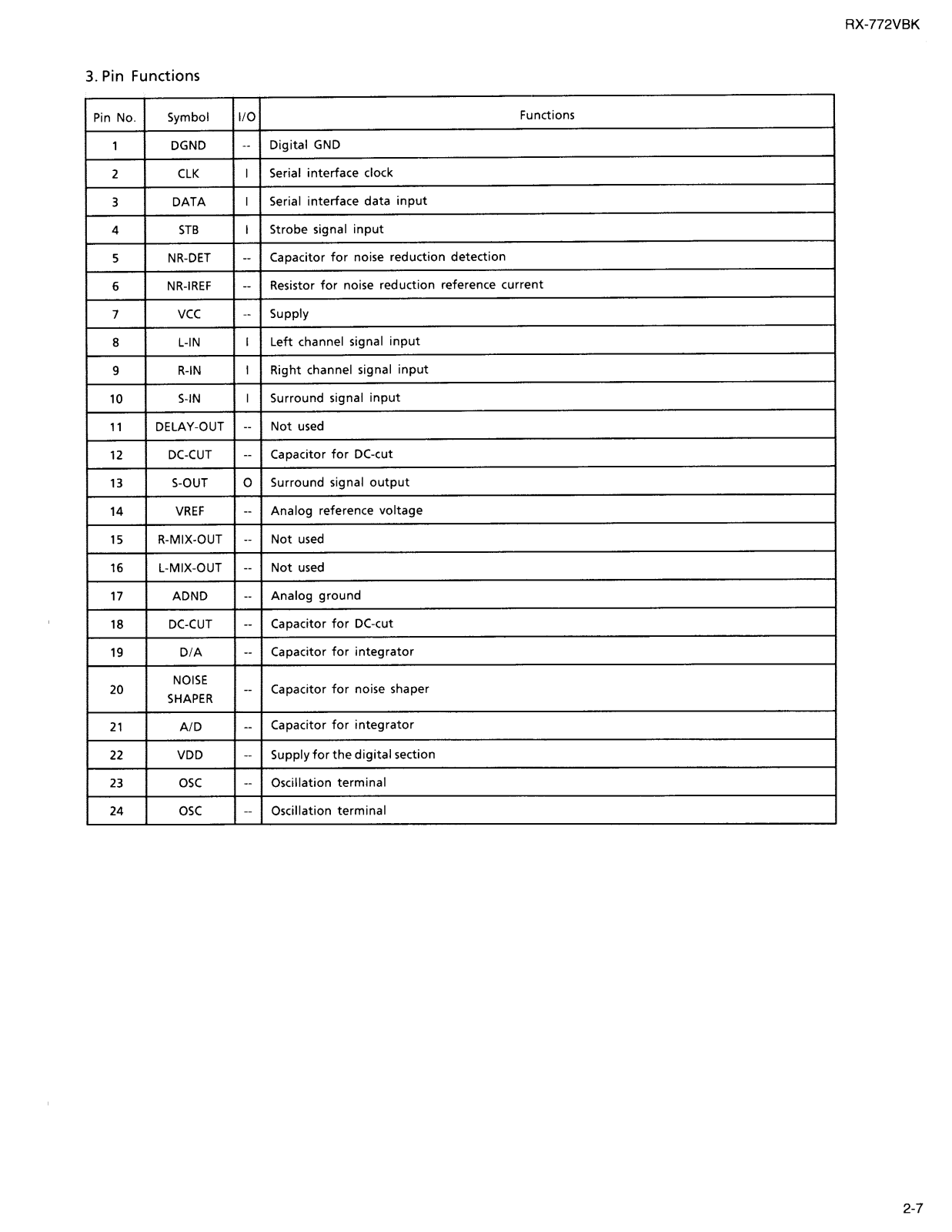 RX-772VBK

3. Pin Functions

| Pin No. | Symbol | I/O | Functions |
|---|---|---|---|
| 1 | DGND | -- | Digital GND |
| 2 | CLK | I | Serial interface clock |
| 3 | DATA | I | Serial interface data input |
| 4 | STB | I | Strobe signal input |
| 5 | NR-DET | -- | Capacitor for noise reduction detection |
| 6 | NR-IREF | -- | Resistor for noise reduction reference current |
| 7 | VCC | -- | Supply |
| 8 | L-IN | I | Left channel signal input |
| 9 | R-IN | I | Right channel signal input |
| 10 | S-IN | I | Surround signal input |
| 11 | DELAY-OUT | -- | Not used |
| 12 | DC-CUT | -- | Capacitor for DC-cut |
| 13 | S-OUT | O | Surround signal output |
| 14 | VREF | -- | Analog reference voltage |
| 15 | R-MIX-OUT | -- | Not used |
| 16 | L-MIX-OUT | -- | Not used |
| 17 | ADND | -- | Analog ground |
| 18 | DC-CUT | -- | Capacitor for DC-cut |
| 19 | D/A | -- | Capacitor for integrator |
| 20 | NOISE SHAPER | -- | Capacitor for noise shaper |
| 21 | A/D | -- | Capacitor for integrator |
| 22 | VDD | -- | Supply for the digital section |
| 23 | OSC | -- | Oscillation terminal |
| 24 | OSC | -- | Oscillation terminal |

2-7